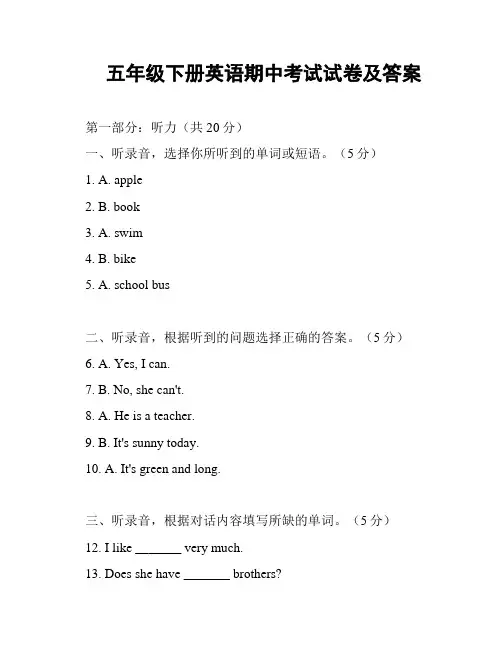 五年级下册英语期中考试试卷及答案

第一部分：听力（共 20 分）

一、听录音，选择你所听到的单词或短语。（5 分）

1. A. apple

2. B. book

3. A. swim

4. B. bike

5. A. school bus

二、听录音，根据听到的问题选择正确的答案。（5 分）

6. A. Yes, I can.

7. B. No, she can't.

8. A. He is a teacher.

9. B. It's sunny today.

10. A. It's green and long.

三、听录音，根据对话内容填写所缺的单词。（5 分）

12. I like _______ very much.

13. Does she have _______ brothers?